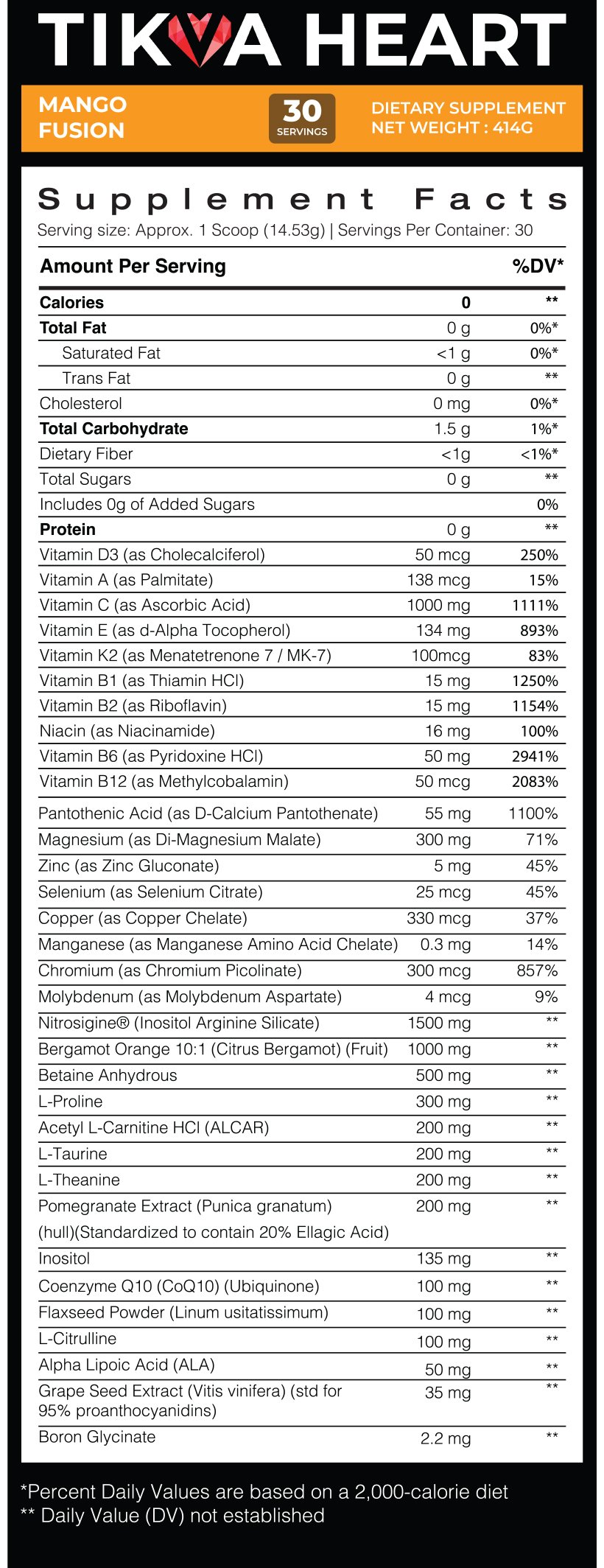 TIKVA HEART

MANGO FUSION

30 SERVINGS

DIETARY SUPPLEMENT
NET WEIGHT : 414G

Supplement Facts
Serving size: Approx. 1 Scoop (14.53g) | Servings Per Container: 30

| Amount Per Serving | | %DV* |
|---|---|---|
| Calories | 0 | ** |
| Total Fat | 0 g | 0%* |
| Saturated Fat | <1 g | 0%* |
| Trans Fat | 0 g | ** |
| Cholesterol | 0 mg | 0%* |
| Total Carbohydrate | 1.5 g | 1%* |
| Dietary Fiber | <1g | <1%* |
| Total Sugars | 0 g | ** |
| Includes 0g of Added Sugars | | 0% |
| Protein | 0 g | ** |
| Vitamin D3 (as Cholecalciferol) | 50 mcg | 250% |
| Vitamin A (as Palmitate) | 138 mcg | 15% |
| Vitamin C (as Ascorbic Acid) | 1000 mg | 1111% |
| Vitamin E (as d-Alpha Tocopherol) | 134 mg | 893% |
| Vitamin K2 (as Menatetrenone 7 / MK-7) | 100mcg | 83% |
| Vitamin B1 (as Thiamin HCl) | 15 mg | 1250% |
| Vitamin B2 (as Riboflavin) | 15 mg | 1154% |
| Niacin (as Niacinamide) | 16 mg | 100% |
| Vitamin B6 (as Pyridoxine HCl) | 50 mg | 2941% |
| Vitamin B12 (as Methylcobalamin) | 50 mcg | 2083% |
| Pantothenic Acid (as D-Calcium Pantothenate) | 55 mg | 1100% |
| Magnesium (as Di-Magnesium Malate) | 300 mg | 71% |
| Zinc (as Zinc Gluconate) | 5 mg | 45% |
| Selenium (as Selenium Citrate) | 25 mcg | 45% |
| Copper (as Copper Chelate) | 330 mcg | 37% |
| Manganese (as Manganese Amino Acid Chelate) | 0.3 mg | 14% |
| Chromium (as Chromium Picolinate) | 300 mcg | 857% |
| Molybdenum (as Molybdenum Aspartate) | 4 mcg | 9% |
| Nitrosigine® (Inositol Arginine Silicate) | 1500 mg | ** |
| Bergamot Orange 10:1 (Citrus Bergamot) (Fruit) | 1000 mg | ** |
| Betaine Anhydrous | 500 mg | ** |
| L-Proline | 300 mg | ** |
| Acetyl L-Carnitine HCl (ALCAR) | 200 mg | ** |
| L-Taurine | 200 mg | ** |
| L-Theanine | 200 mg | ** |
| Pomegranate Extract (Punica granatum) (hull)(Standardized to contain 20% Ellagic Acid) | 200 mg | ** |
| Inositol | 135 mg | ** |
| Coenzyme Q10 (CoQ10) (Ubiquinone) | 100 mg | ** |
| Flaxseed Powder (Linum usitatissimum) | 100 mg | ** |
| L-Citrulline | 100 mg | ** |
| Alpha Lipoic Acid (ALA) | 50 mg | ** |
| Grape Seed Extract (Vitis vinifera) (std for 95% proanthocyanidins) | 35 mg | ** |
| Boron Glycinate | 2.2 mg | ** |

*Percent Daily Values are based on a 2,000-calorie diet
** Daily Value (DV) not established